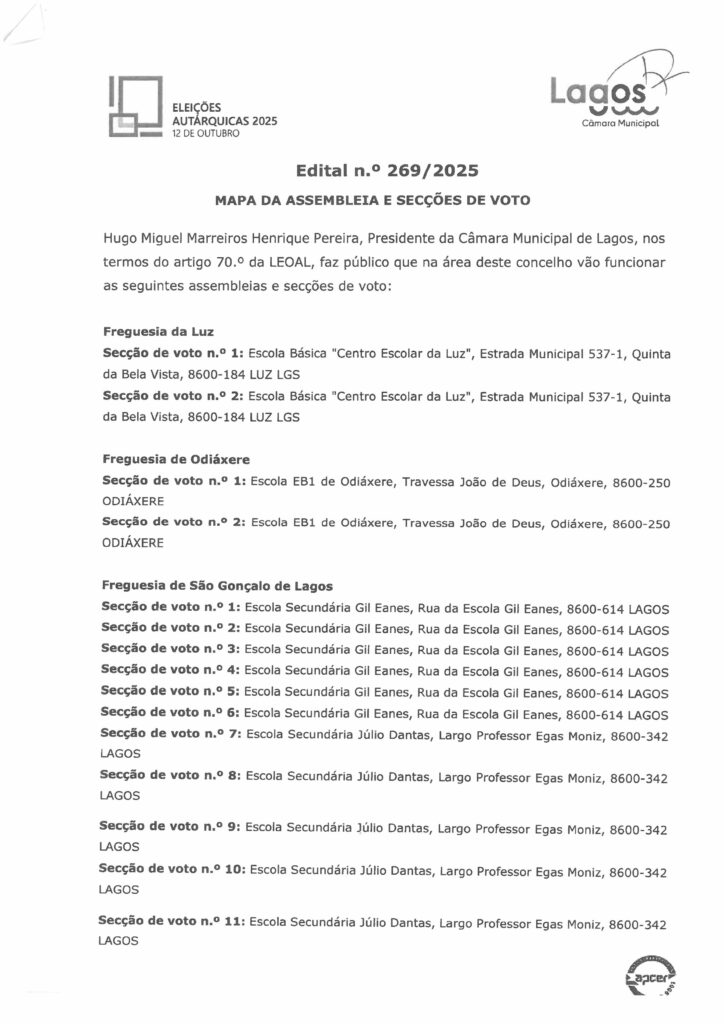 ELEIÇÕES AUTÁRQUICAS 2025
12 DE OUTUBRO

Lagos
Câmara Municipal

Edital n.º 269/2025

MAPA DA ASSEMBLEIA E SECÇÕES DE VOTO

Hugo Miguel Marreiros Henrique Pereira, Presidente da Câmara Municipal de Lagos, nos termos do artigo 70.º da LEOAL, faz público que na área deste concelho vão funcionar as seguintes assembleias e secções de voto:

Freguesia da Luz
Secção de voto n.º 1: Escola Básica "Centro Escolar da Luz", Estrada Municipal 537-1, Quinta da Bela Vista, 8600-184 LUZ LGS
Secção de voto n.º 2: Escola Básica "Centro Escolar da Luz", Estrada Municipal 537-1, Quinta da Bela Vista, 8600-184 LUZ LGS

Freguesia de Odiáxere
Secção de voto n.º 1: Escola EB1 de Odiáxere, Travessa João de Deus, Odiáxere, 8600-250 ODIÁXERE
Secção de voto n.º 2: Escola EB1 de Odiáxere, Travessa João de Deus, Odiáxere, 8600-250 ODIÁXERE

Freguesia de São Gonçalo de Lagos
Secção de voto n.º 1: Escola Secundária Gil Eanes, Rua da Escola Gil Eanes, 8600-614 LAGOS
Secção de voto n.º 2: Escola Secundária Gil Eanes, Rua da Escola Gil Eanes, 8600-614 LAGOS
Secção de voto n.º 3: Escola Secundária Gil Eanes, Rua da Escola Gil Eanes, 8600-614 LAGOS
Secção de voto n.º 4: Escola Secundária Gil Eanes, Rua da Escola Gil Eanes, 8600-614 LAGOS
Secção de voto n.º 5: Escola Secundária Gil Eanes, Rua da Escola Gil Eanes, 8600-614 LAGOS
Secção de voto n.º 6: Escola Secundária Gil Eanes, Rua da Escola Gil Eanes, 8600-614 LAGOS
Secção de voto n.º 7: Escola Secundária Júlio Dantas, Largo Professor Egas Moniz, 8600-342 LAGOS
Secção de voto n.º 8: Escola Secundária Júlio Dantas, Largo Professor Egas Moniz, 8600-342 LAGOS

Secção de voto n.º 9: Escola Secundária Júlio Dantas, Largo Professor Egas Moniz, 8600-342 LAGOS
Secção de voto n.º 10: Escola Secundária Júlio Dantas, Largo Professor Egas Moniz, 8600-342 LAGOS

Secção de voto n.º 11: Escola Secundária Júlio Dantas, Largo Professor Egas Moniz, 8600-342 LAGOS

apcer